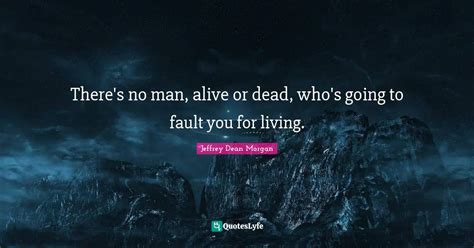 There's no man, alive or dead, who's going to fault you for living.

Jeffrey Dean Morgan

QuotesLyfe